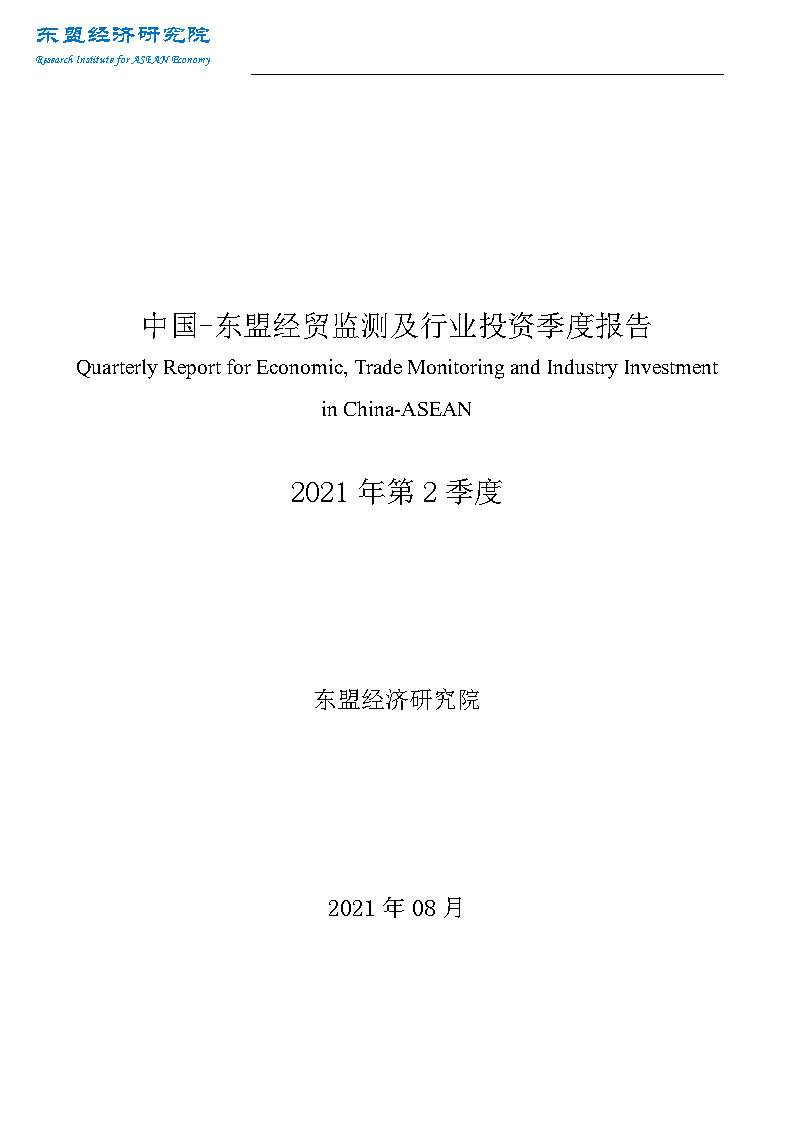 东盟经济研究院
Research Institute for ASEAN Economy

中国-东盟经贸监测及行业投资季度报告
Quarterly Report for Economic, Trade Monitoring and Industry Investment in China-ASEAN

2021 年第 2 季度

东盟经济研究院

2021 年 08 月